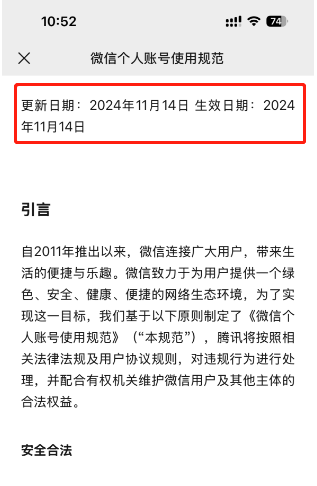 10:52

74

微信个人账号使用规范

更新日期：2024年11月14日 生效日期：2024年11月14日

引言

自2011年推出以来，微信连接广大用户，带来生活的便捷与乐趣。微信致力于为用户提供一个绿色、安全、健康、便捷的网络生态环境，为了实现这一目标，我们基于以下原则制定了《微信个人账号使用规范》（“本规范”），腾讯将按照相关法律法规及用户协议规则，对违规行为进行处理，并配合有权机关维护微信用户及其他主体的合法权益。

安全合法